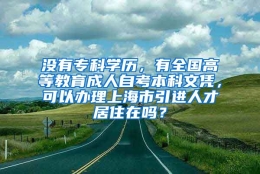 没有专科学历，有全国高等教育成人自考本科文凭，可以办理上海市引进人才居住在吗？